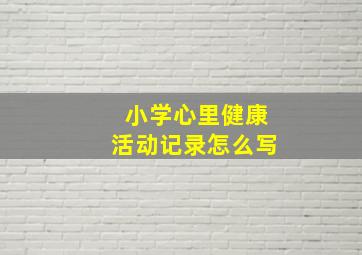 小学心里健康
活动记录怎么写